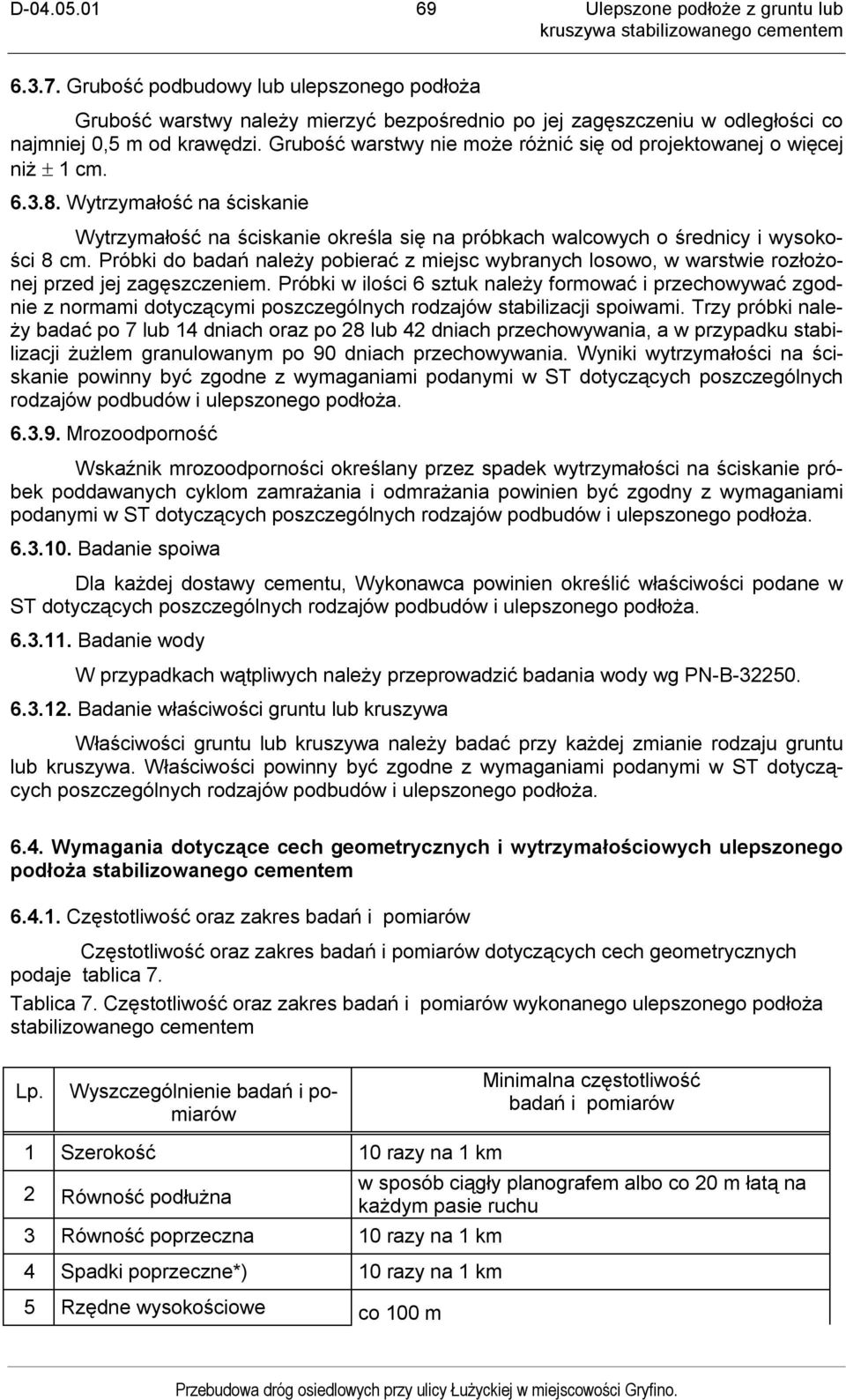 D-04.05.01 69 Ulepszone podłoże z gruntu lub kruszywa stabilizowanego cementem

6.3.7. Grubość podbudowy lub ulepszonego podłoża

Grubość warstwy należy mierzyć bezpośrednio po jej zagęszczeniu w odległości co najmniej 0,5 m od krawędzi. Grubość warstwy nie może różnić się od projektowanej o więcej niż $\pm$ 1 cm.

6.3.8. Wytrzymałość na ściskanie

Wytrzymałość na ściskanie określa się na próbkach walcowych o średnicy i wysokości 8 cm. Próbki do badań należy pobierać z miejsc wybranych losowo, w warstwie rozłożonej przed jej zagęszczeniem. Próbki w ilości 6 sztuk należy formować i przechowywać zgodnie z normami dotyczącymi poszczególnych rodzajów stabilizacji spoiwami. Trzy próbki należy badać po 7 lub 14 dniach oraz po 28 lub 42 dniach przechowywania, a w przypadku stabilizacji żużlem granulowanym po 90 dniach przechowywania. Wyniki wytrzymałości na ściskanie powinny być zgodne z wymaganiami podanymi w ST dotyczących poszczególnych rodzajów podbudów i ulepszonego podłoża.

6.3.9. Mrozoodporność

Wskaźnik mrozoodporności określany przez spadek wytrzymałości na ściskanie próbek poddawanych cyklom zamrażania i odmrażania powinien być zgodny z wymaganiami podanymi w ST dotyczących poszczególnych rodzajów podbudów i ulepszonego podłoża.

6.3.10. Badanie spoiwa

Dla każdej dostawy cementu, Wykonawca powinien określić właściwości podane w ST dotyczących poszczególnych rodzajów podbudów i ulepszonego podłoża.

6.3.11. Badanie wody

W przypadkach wątpliwych należy przeprowadzić badania wody wg PN-B-32250.

6.3.12. Badanie właściwości gruntu lub kruszywa

Właściwości gruntu lub kruszywa należy badać przy każdej zmianie rodzaju gruntu lub kruszywa. Właściwości powinny być zgodne z wymaganiami podanymi w ST dotyczących poszczególnych rodzajów podbudów i ulepszonego podłoża.

6.4. Wymagania dotyczące cech geometrycznych i wytrzymałościowych ulepszonego podłoża stabilizowanego cementem

6.4.1. Częstotliwość oraz zakres badań i pomiarów

Częstotliwość oraz zakres badań i pomiarów dotyczących cech geometrycznych podaje tablica 7.

Tablica 7. Częstotliwość oraz zakres badań i pomiarów wykonanego ulepszonego podłoża stabilizowanego cementem

| Lp. | Wyszczególnienie badań i pomiarów | Minimalna częstotliwość badań i pomiarów |
|---|---|---|
| 1 | Szerokość | 10 razy na 1 km |
| 2 | Równość podłużna | w sposób ciągły planografem albo co 20 m łatą na każdym pasie ruchu |
| 3 | Równość poprzeczna | 10 razy na 1 km |
| 4 | Spadki poprzeczne*) | 10 razy na 1 km |
| 5 | Rzędne wysokościowe | co 100 m |

Przebudowa dróg osiedlowych przy ulicy Łużyckiej w miejscowości Gryfino.